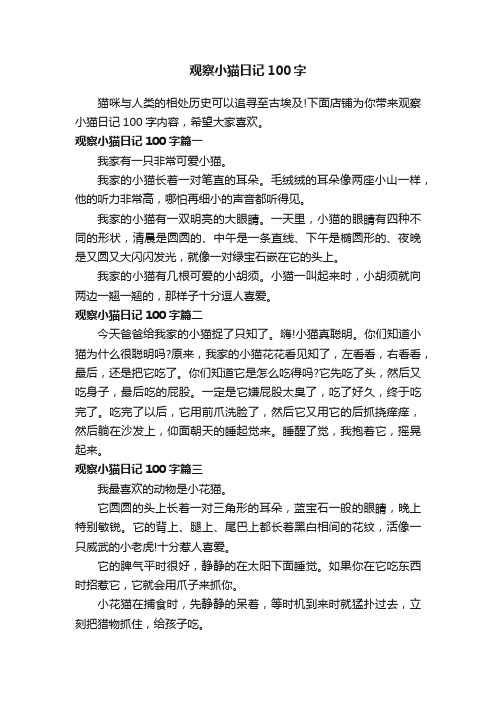 观察小猫日记 100 字

猫咪与人类的相处历史可以追寻至古埃及!下面店铺为你带来观察小猫日记 100 字内容，希望大家喜欢。

观察小猫日记 100 字篇一

我家有一只非常可爱小猫。

我家的小猫长着一对笔直的耳朵。毛绒绒的耳朵像两座小山一样，他的听力非常高，哪怕再细小的声音都听得见。

我家的小猫有一双明亮的大眼睛。一天里，小猫的眼睛有四种不同的形状，清晨是圆圆的、中午是一条直线、下午是椭圆形的、夜晚是又圆又大闪闪发光，就像一对绿宝石嵌在它的头上。

我家的小猫有几根可爱的小胡须。小猫一叫起来时，小胡须就向两边一翘一翘的，那样子十分逗人喜爱。

观察小猫日记 100 字篇二

今天爸爸给我家的小猫捉了只知了。嗨!小猫真聪明。你们知道小猫为什么很聪明吗?原来，我家的小猫花花看见知了，左看看，右看看，最后，还是把它吃了。你们知道它是怎么吃得吗?它先吃了头，然后又吃身子，最后吃的屁股。一定是它嫌屁股太臭了，吃了好久，终于吃完了。吃完了以后，它用前爪洗脸了，然后它又用它的后抓挠痒痒，然后躺在沙发上，仰面朝天的睡起觉来。睡醒了觉，我抱着它，摇晃起来。

观察小猫日记 100 字篇三

我最喜欢的动物是小花猫。

它圆圆的头上长着一对三角形的耳朵，蓝宝石一般的眼睛，晚上特别敏锐。它的背上、腿上、尾巴上都长着黑白相间的花纹，活像一只威武的小老虎!十分惹人喜爱。

它的脾气平时很好，静静的在太阳下面睡觉。如果你在它吃东西时招惹它，它就会用爪子来抓你。

小花猫在捕食时，先静静的呆着，等时机到来时就猛扑过去，立刻把猎物抓住，给孩子吃。